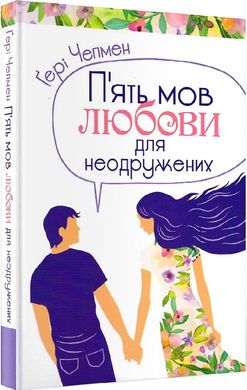 Ґері Чепмен

П'ять мов любови для неодружених

Ґері Чепмен П'ять мов любови для неодружених